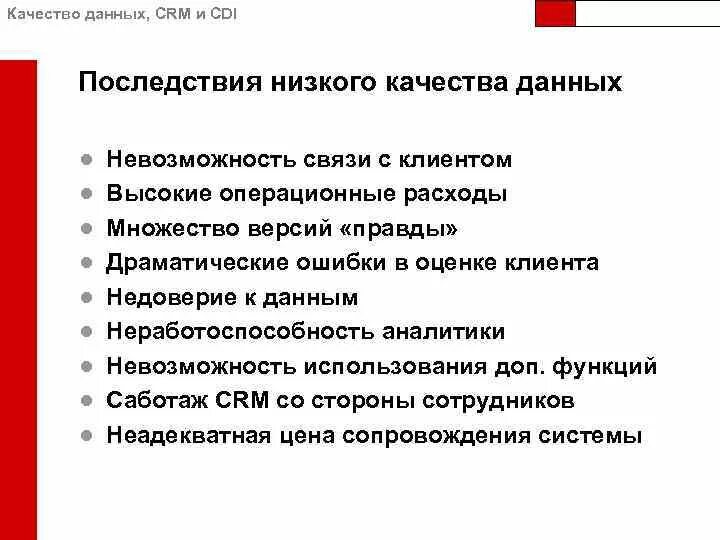 Качество данных, CRM и CDI

Последствия низкого качества данных

- Невозможность связи с клиентом
- Высокие операционные расходы
- Множество версий «правды»
- Драматические ошибки в оценке клиента
- Недоверие к данным
- Неработоспособность аналитики
- Невозможность использования доп. функций
- Саботаж CRM со стороны сотрудников
- Неадекватная цена сопровождения системы